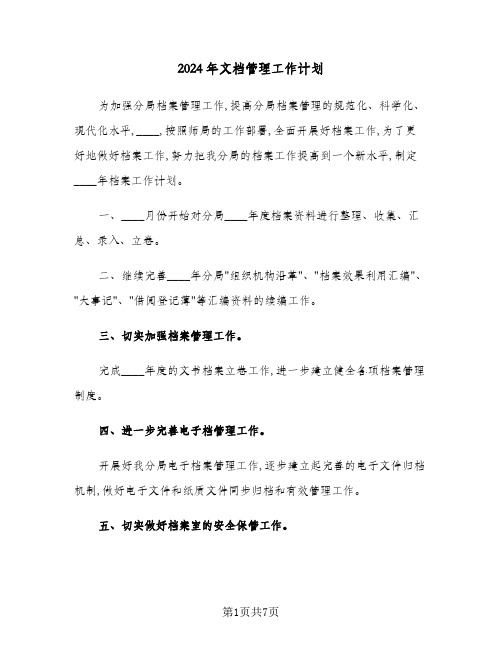 2024年文档管理工作计划

为加强分局档案管理工作,提高分局档案管理的规范化、科学化、现代化水平,____,按照师局的工作部署,全面开展好档案工作,为了更好地做好档案工作,努力把我分局的档案工作提高到一个新水平,制定____年档案工作计划。

一、____月份开始对分局____年度档案资料进行整理、收集、汇总、录入、立卷。

二、继续完善____年分局"组织机构沿革"、"档案效果利用汇编"、"大事记"、"借阅登记簿"等汇编资料的续编工作。

三、切实加强档案管理工作。

完成____年度的文书档案立卷工作,进一步建立健全各项档案管理制度。

四、进一步完善电子档管理工作。

开展好我分局电子档案管理工作,逐步建立起完善的电子文件归档机制,做好电子文件和纸质文件同步归档和有效管理工作。

五、切实做好档案室的安全保管工作。

第1页共7页